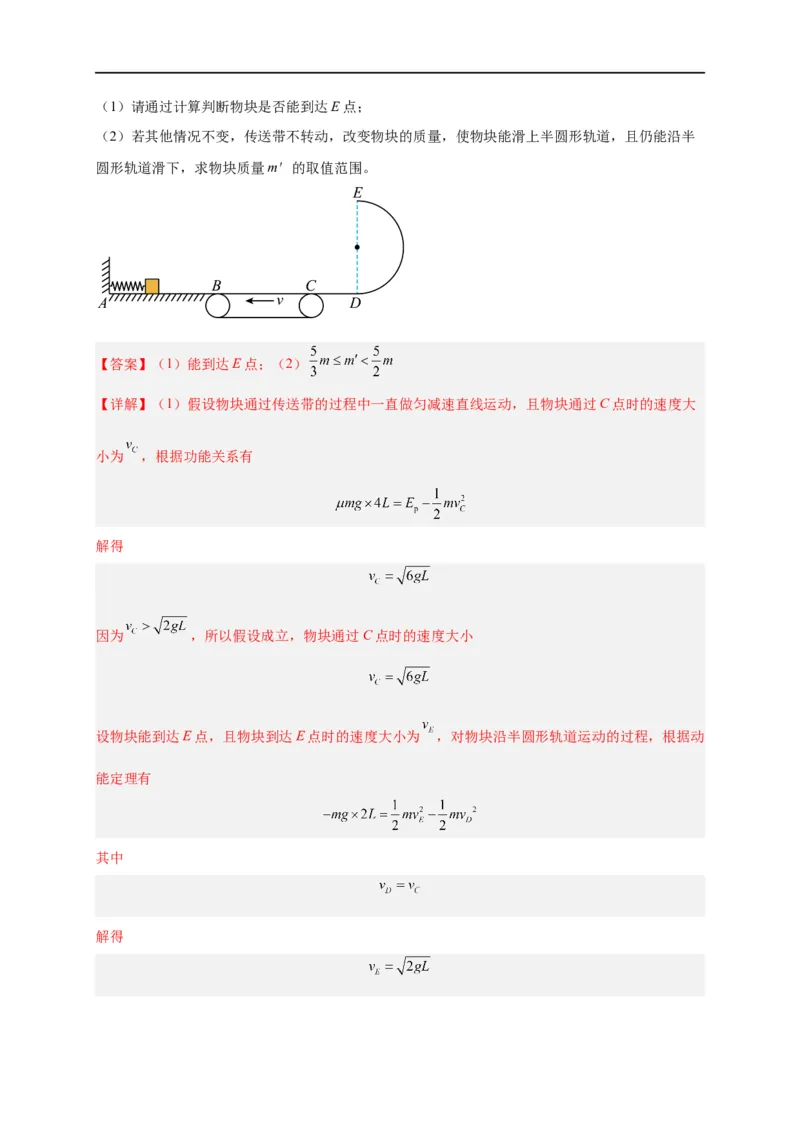 （1）请通过计算判断物块是否能到达E点；

（2）若其他情况不变，传送带不转动，改变物块的质量，使物块能滑上半圆形轨道，且仍能沿半圆形轨道滑下，求物块质量$m'$的取值范围。

E

A B v C D

【答案】（1）能到达E点；（2）$\frac{5}{3}m \le m' < \frac{5}{2}m$

【详解】（1）假设物块通过传送带的过程中一直做匀减速直线运动，且物块通过C点时的速度大小为$v_C$，根据功能关系有

$\mu mg \times 4L = E_p - \frac{1}{2}mv_C^2$

解得

$v_C = \sqrt{6gL}$

因为$v_C > \sqrt{2gL}$，所以假设成立，物块通过C点时的速度大小

$v_C = \sqrt{6gL}$

设物块能到达E点，且物块到达E点时的速度大小为$v_E$，对物块沿半圆形轨道运动的过程，根据动能定理有

$-mg \times 2L = \frac{1}{2}mv_E^2 - \frac{1}{2}mv_D{}^2$

其中

$v_D = v_C$

解得

$v_E = \sqrt{2gL}$